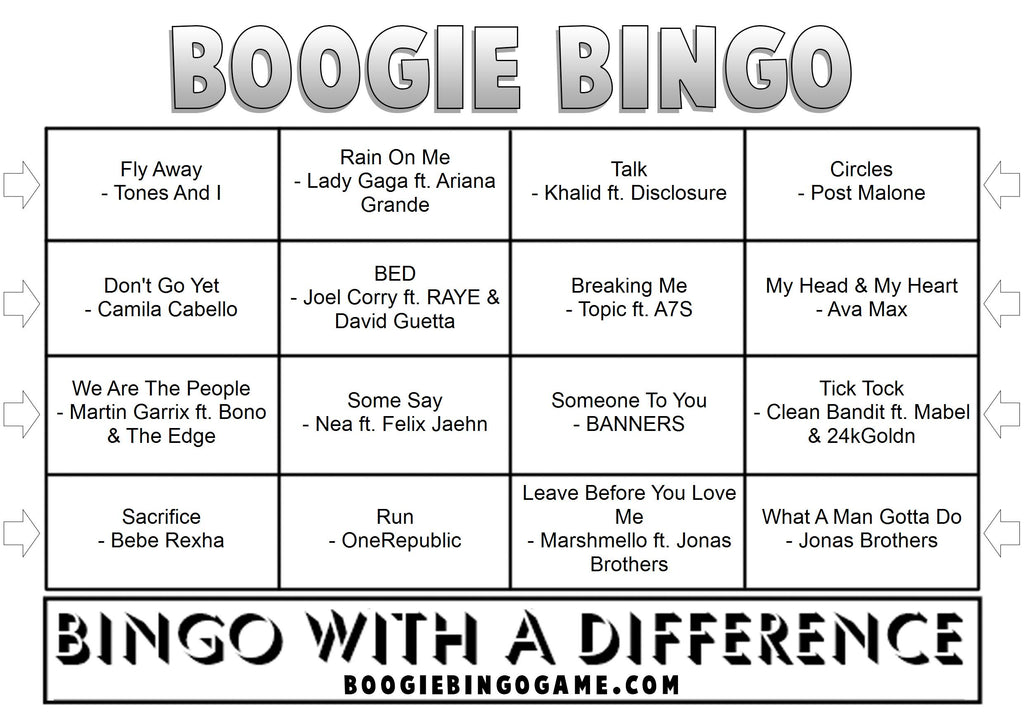 BOOGIE BINGO

| | | | |
|---|---|---|---|
| Fly Away - Tones And I | Rain On Me - Lady Gaga ft. Ariana Grande | Talk - Khalid ft. Disclosure | Circles - Post Malone |
| Don't Go Yet - Camila Cabello | BED - Joel Corry ft. RAYE & David Guetta | Breaking Me - Topic ft. A7S | My Head & My Heart - Ava Max |
| We Are The People - Martin Garrix ft. Bono & The Edge | Some Say - Nea ft. Felix Jaehn | Someone To You - BANNERS | Tick Tock - Clean Bandit ft. Mabel & 24kGoldn |
| Sacrifice - Bebe Rexha | Run - OneRepublic | Leave Before You Love Me - Marshmello ft. Jonas Brothers | What A Man Gotta Do - Jonas Brothers |

BINGO WITH A DIFFERENCE
BOOGIEBINGOGAME.COM